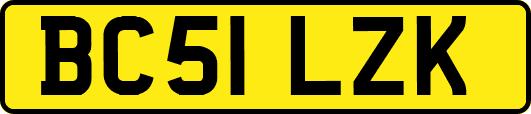 BC51 LZK